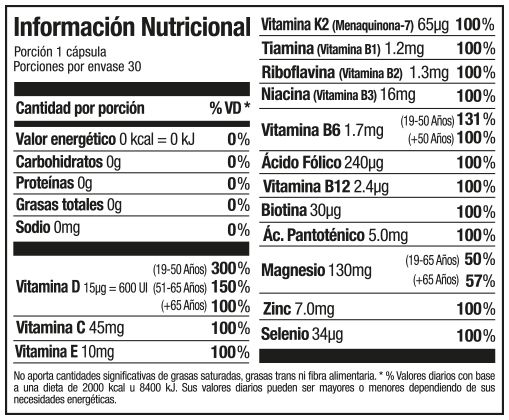 Información Nutricional

Porción 1 cápsula
Porciones por envase 30

Cantidad por porción % VD *

Valor energético 0 kcal = 0 kJ 0%

Carbohidratos 0g 0%

Proteínas 0g 0%

Grasas totales 0g 0%

Sodio 0mg 0%

Vitamina D 15µg = 600 UI (19-50 Años) 300% (51-65 Años) 150% (+65 Años) 100%

Vitamina C 45mg 100%

Vitamina E 10mg 100%

Vitamina K2 (Menaquinona-7) 65µg 100%

Tiamina (Vitamina B1) 1.2mg 100%

Riboflavina (Vitamina B2) 1.3mg 100%

Niacina (Vitamina B3) 16mg 100%

Vitamina B6 1.7mg (19-50 Años) 131% (+50 Años) 100%

Ácido Fólico 240µg 100%

Vitamina B12 2.4µg 100%

Biotina 30µg 100%

Ác. Pantoténico 5.0mg 100%

Magnesio 130mg (19-65 Años) 50% (+65 Años) 57%

Zinc 7.0mg 100%

Selenio 34µg 100%

No aporta cantidades significativas de grasas saturadas, grasas trans ni fibra alimentaria. * % Valores diarios con base a una dieta de 2000 kcal u 8400 kJ. Sus valores diarios pueden ser mayores o menores dependiendo de sus necesidades energéticas.